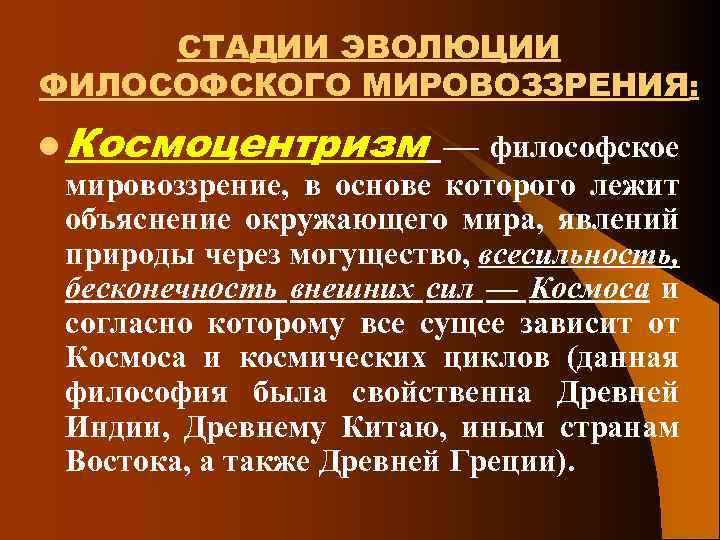 СТАДИИ ЭВОЛЮЦИИ ФИЛОСОФСКОГО МИРОВОЗЗРЕНИЯ:

Космоцентризм — философское мировоззрение, в основе которого лежит объяснение окружающего мира, явлений природы через могущество, всесильность, бесконечность внешних сил — Космоса и согласно которому все сущее зависит от Космоса и космических циклов (данная философия была свойственна Древней Индии, Древнему Китаю, иным странам Востока, а также Древней Греции).